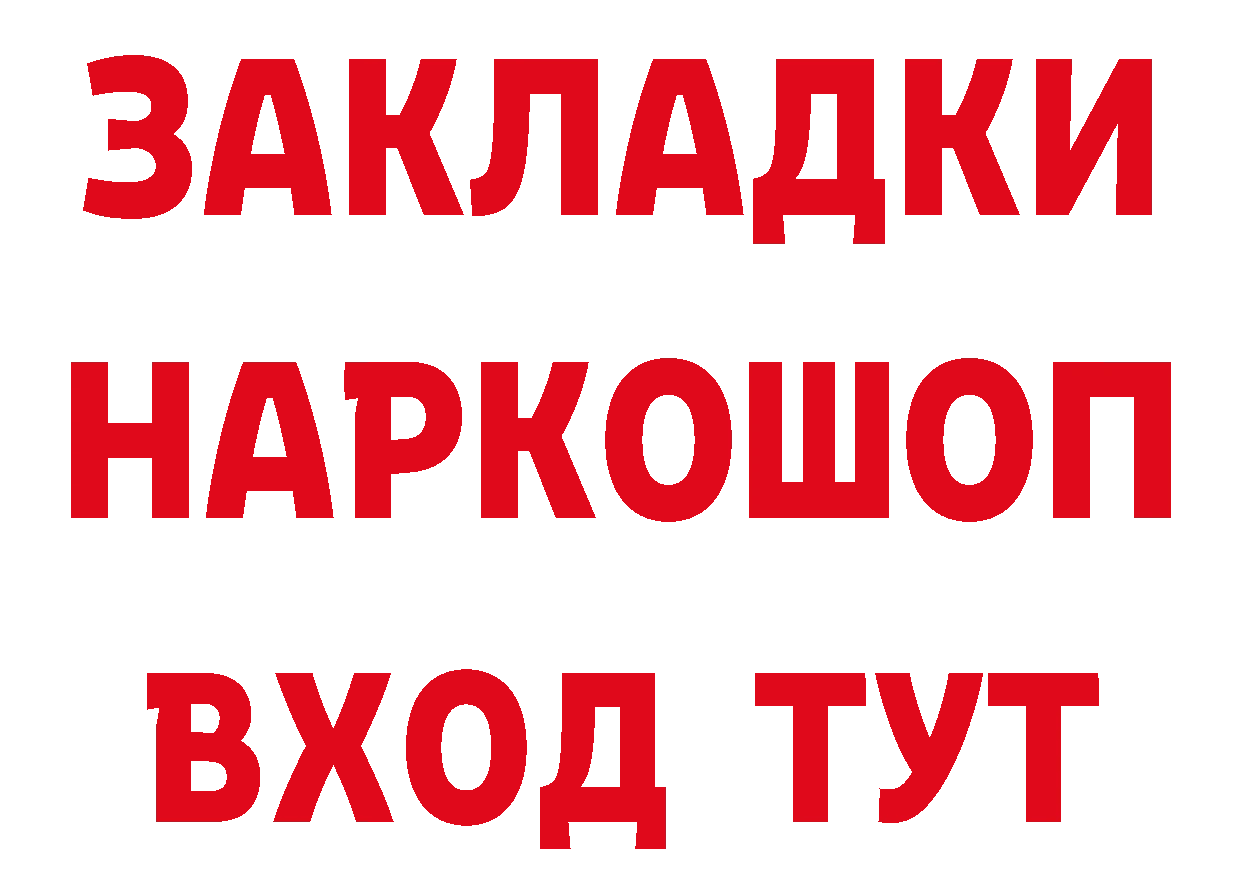 ЗАКЛАДКИ
НАРКОШОП
ВХОД ТУТ